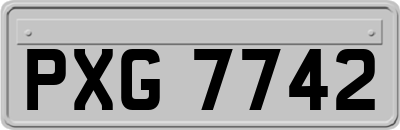 PXG 7742